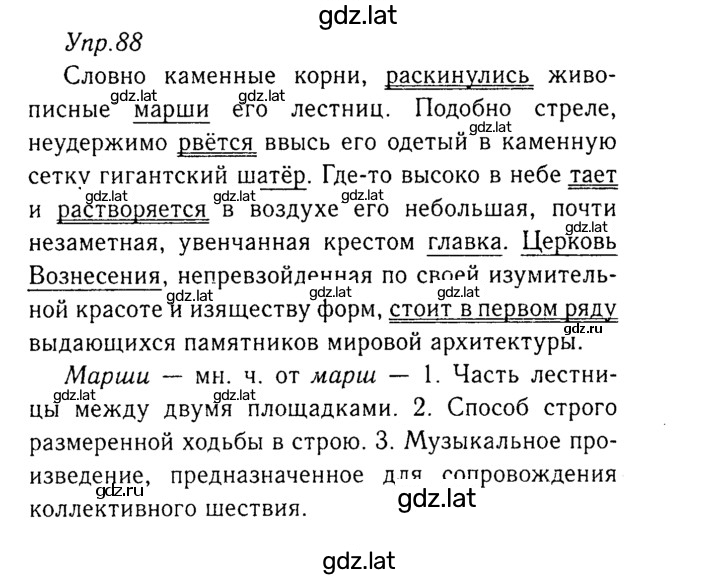 gdz.lat

Упр.88

Словно каменные корни, раскинулись живописные марши его лестниц. Подобно стреле, неудержимо рвётся ввысь его одетый в каменную сетку гигантский шатёр. Где-то высоко в небе тает и растворяется в воздухе его небольшая, почти незаметная, увенчанная крестом главка. Церковь Вознесения, непревзойденная по своей изумительной красоте и изяществу форм, стоит в первом ряду выдающихся памятников мировой архитектуры.

Марши — мн. ч. от марш — 1. Часть лестницы между двумя площадками. 2. Способ строго размеренной ходьбы в строю. 3. Музыкальное произведение, предназначенное для сопровождения коллективного шествия.

gdz.lat

gdz.lat